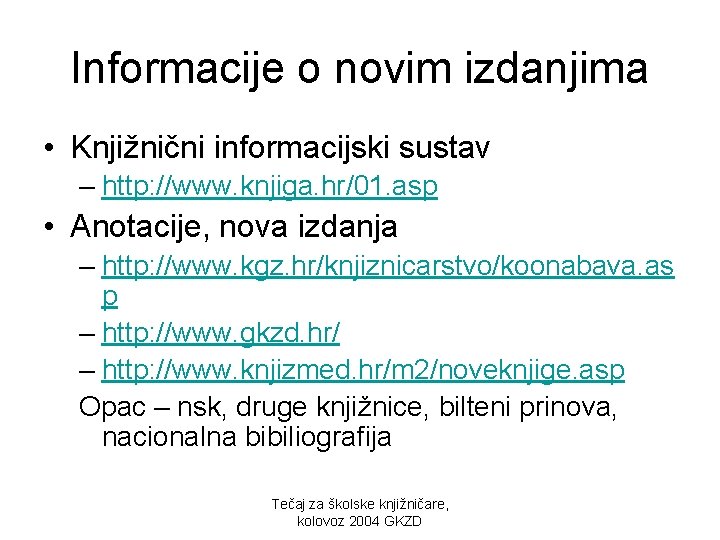 Informacije o novim izdanjima

• Knjižnični informacijski sustav
– http://www.knjiga.hr/01.asp

• Anotacije, nova izdanja
– http://www.kgz.hr/knjiznicarstvo/koonabava.asp
– http://www.gkzd.hr/
– http://www.knjizmed.hr/m2/noveknjige.asp

Opac – nsk, druge knjižnice, bilteni prinova, nacionalna bibiliografija

Tečaj za školske knjižničare, kolovoz 2004 GKZD